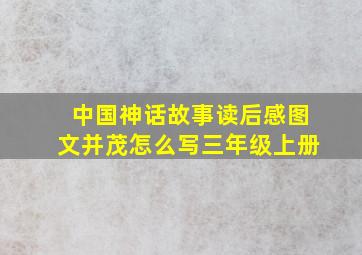 中国神话故事读后感图文并茂怎么写三年级上册